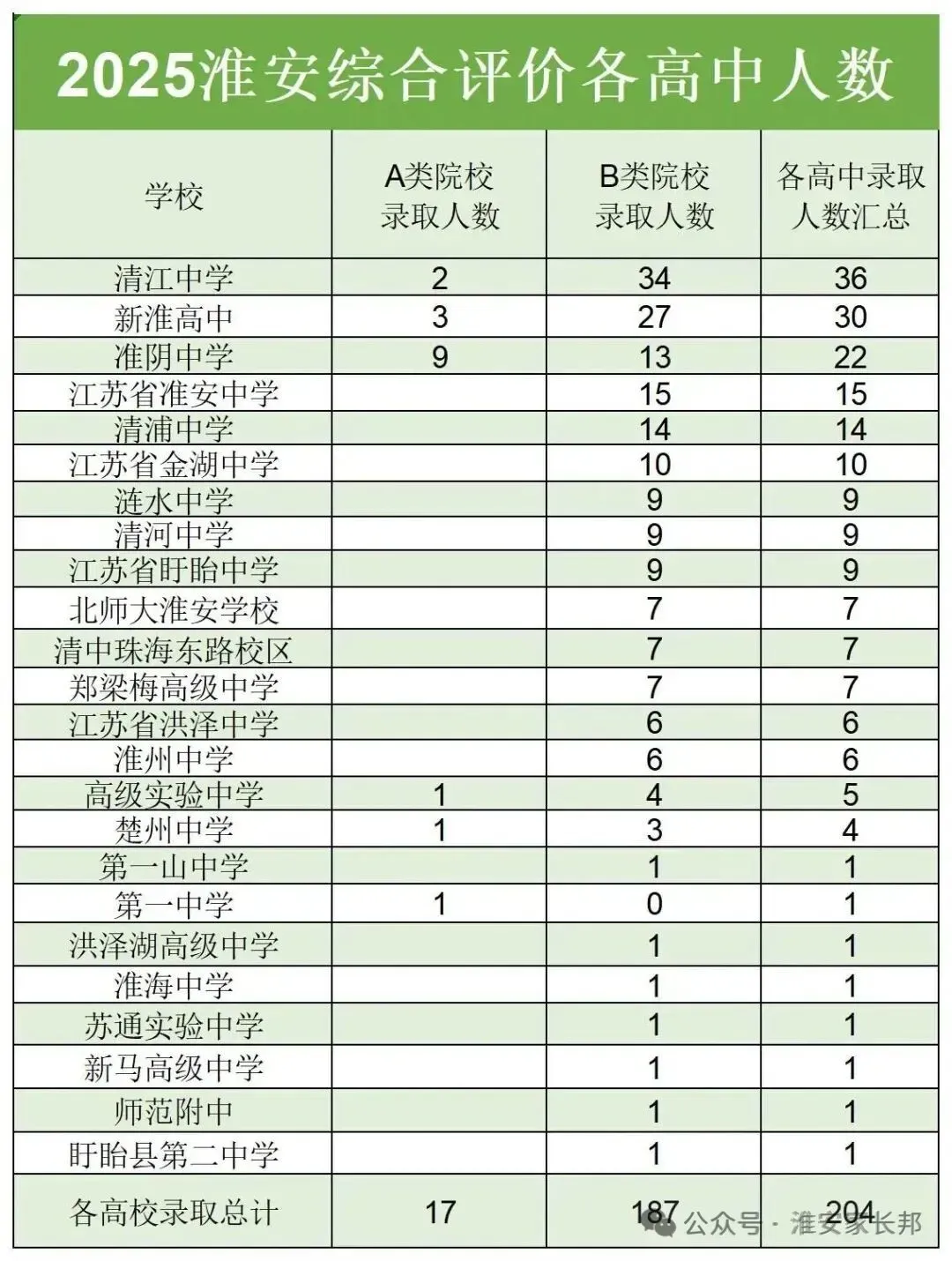 2025淮安综合评价各高中人数

| 学校 | A类院校录取人数 | B类院校录取人数 | 各高中录取人数汇总 |
|---|---|---|---|
| 清江中学 | 2 | 34 | 36 |
| 新淮高中 | 3 | 27 | 30 |
| 淮阴中学 | 9 | 13 | 22 |
| 江苏省淮安中学 | | 15 | 15 |
| 清浦中学 | | 14 | 14 |
| 江苏省金湖中学 | | 10 | 10 |
| 涟水中学 | | 9 | 9 |
| 清河中学 | | 9 | 9 |
| 江苏省盱眙中学 | | 9 | 9 |
| 北师大淮安学校 | | 7 | 7 |
| 清中珠海东路校区 | | 7 | 7 |
| 郑梁梅高级中学 | | 7 | 7 |
| 江苏省洪泽中学 | | 6 | 6 |
| 淮州中学 | | 6 | 6 |
| 高级实验中学 | 1 | 4 | 5 |
| 楚州中学 | 1 | 3 | 4 |
| 第一山中学 | | 1 | 1 |
| 第一中学 | 1 | 0 | 1 |
| 洪泽湖高级中学 | | 1 | 1 |
| 淮海中学 | | 1 | 1 |
| 苏通实验中学 | | 1 | 1 |
| 新马高级中学 | | 1 | 1 |
| 师范附中 | | 1 | 1 |
| 盱眙县第二中学 | | 1 | 1 |
| 各高校录取总计 | 17 | 187 | 204 |

公众号 · 淮安家长邦